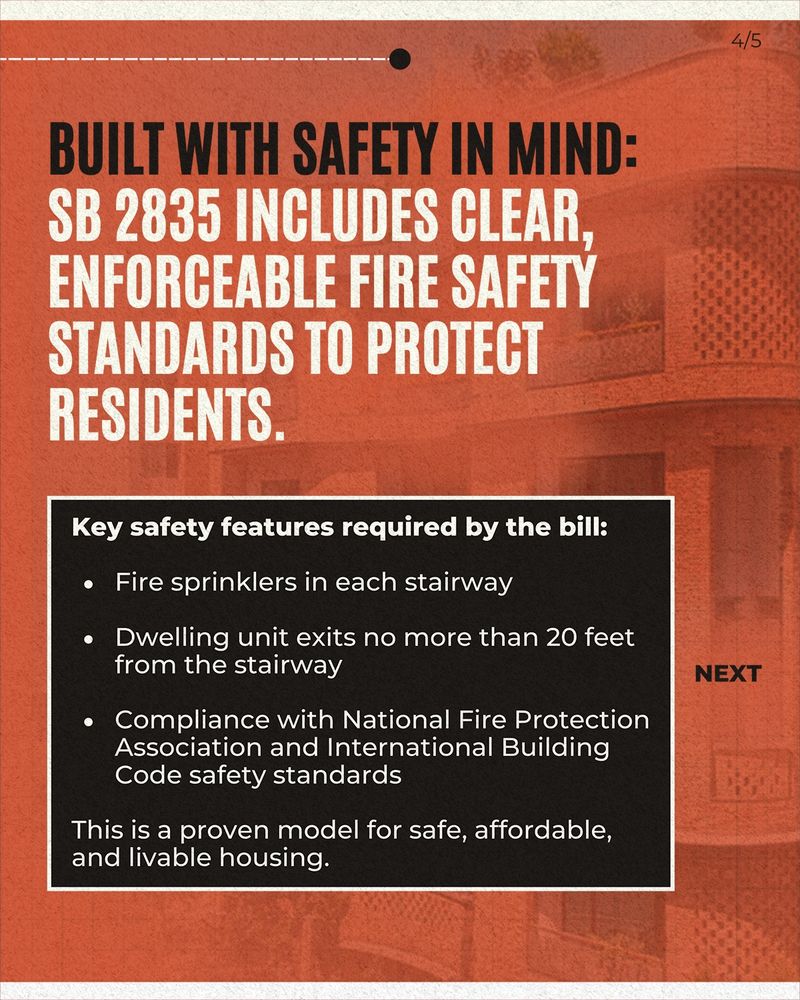 4/5

BUILT WITH SAFETY IN MIND: SB 2835 INCLUDES CLEAR, ENFORCEABLE FIRE SAFETY STANDARDS TO PROTECT RESIDENTS.

Key safety features required by the bill:

• Fire sprinklers in each stairway

• Dwelling unit exits no more than 20 feet from the stairway

• Compliance with National Fire Protection Association and International Building Code safety standards

This is a proven model for safe, affordable, and livable housing.

NEXT